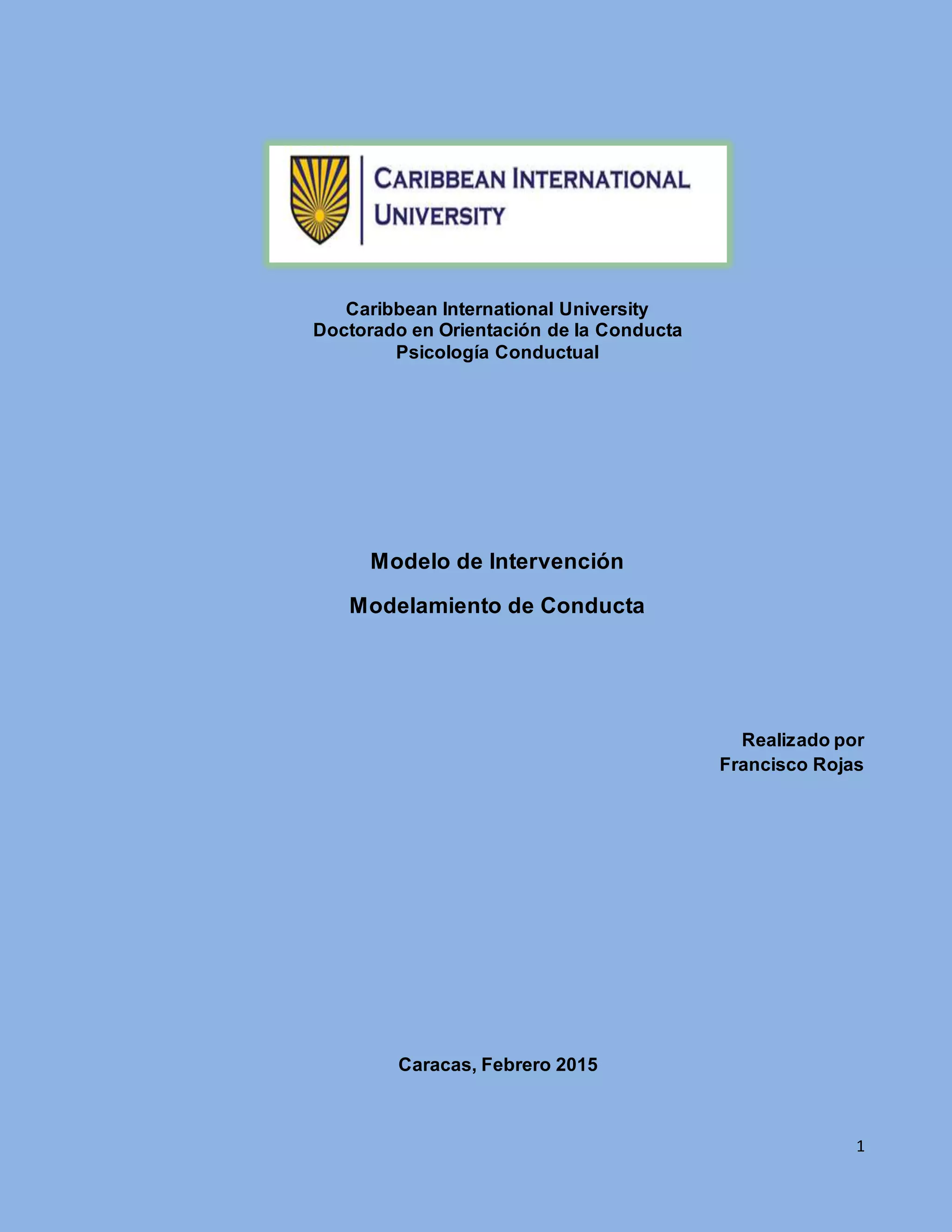 CARIBBEAN INTERNATIONAL UNIVERSITY

Caribbean International University
Doctorado en Orientación de la Conducta
Psicología Conductual

Modelo de Intervención

Modelamiento de Conducta

Realizado por
Francisco Rojas

Caracas, Febrero 2015

1